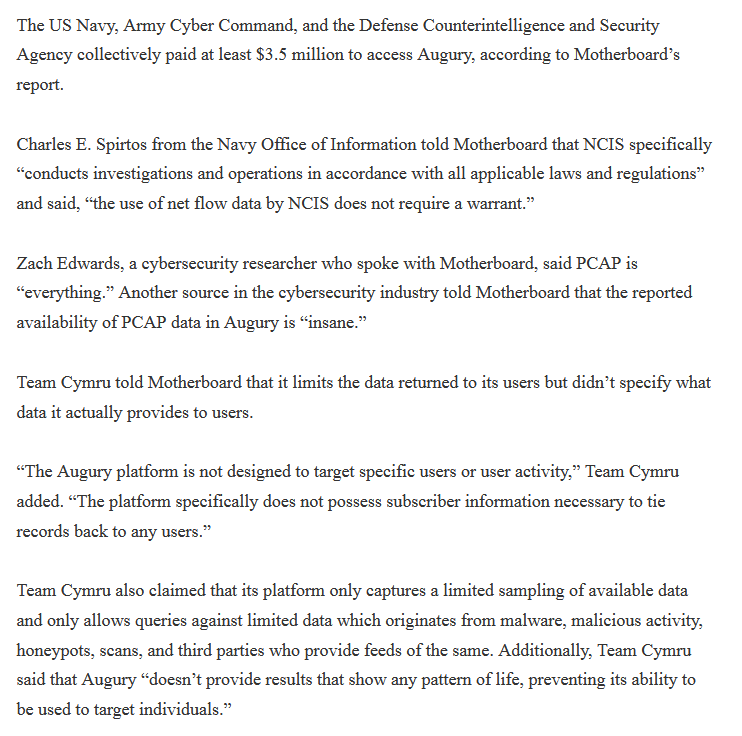 The US Navy, Army Cyber Command, and the Defense Counterintelligence and Security Agency collectively paid at least \$3.5 million to access Augury, according to Motherboard's report.

Charles E. Spirtos from the Navy Office of Information told Motherboard that NCIS specifically "conducts investigations and operations in accordance with all applicable laws and regulations" and said, "the use of net flow data by NCIS does not require a warrant."

Zach Edwards, a cybersecurity researcher who spoke with Motherboard, said PCAP is "everything." Another source in the cybersecurity industry told Motherboard that the reported availability of PCAP data in Augury is "insane."

Team Cymru told Motherboard that it limits the data returned to its users but didn't specify what data it actually provides to users.

"The Augury platform is not designed to target specific users or user activity," Team Cymru added. "The platform specifically does not possess subscriber information necessary to tie records back to any users."

Team Cymru also claimed that its platform only captures a limited sampling of available data and only allows queries against limited data which originates from malware, malicious activity, honeypots, scans, and third parties who provide feeds of the same. Additionally, Team Cymru said that Augury "doesn't provide results that show any pattern of life, preventing its ability to be used to target individuals."